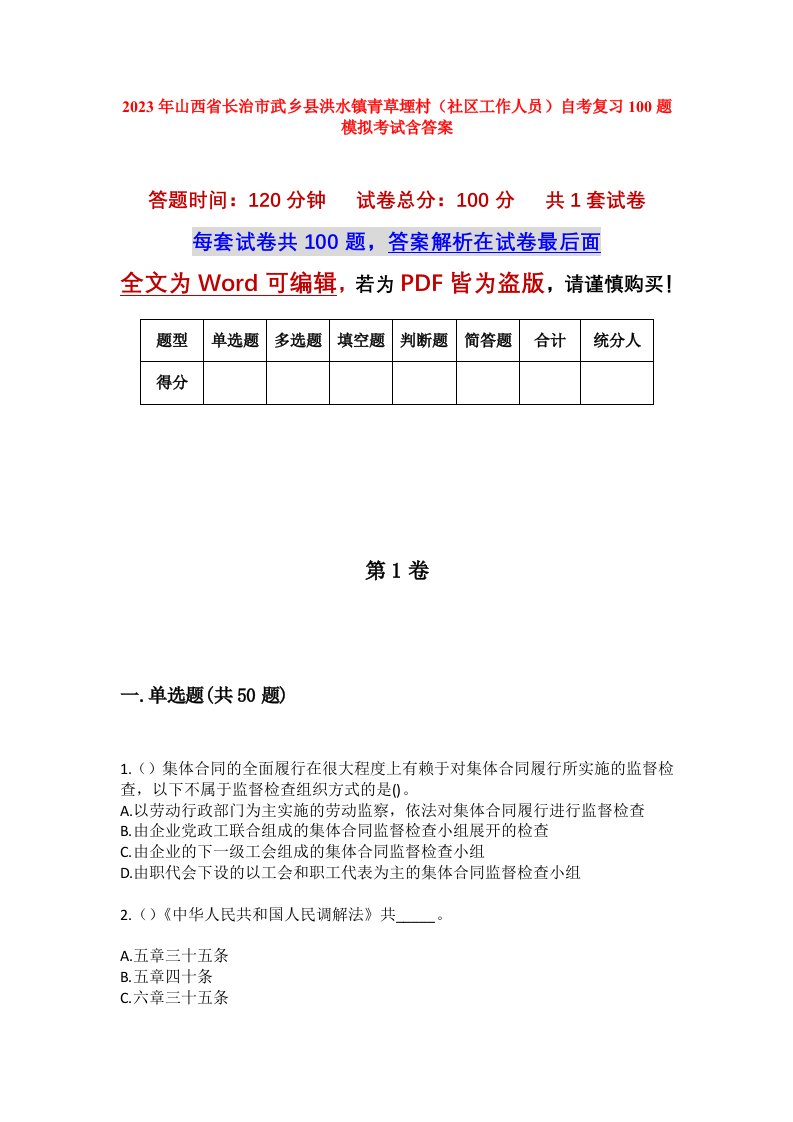 2023年山西省长治市武乡县洪水镇青草堙村（社区工作人员）自考复习100题模拟考试含答案

答题时间：120分钟　　试卷总分：100分　　共1套试卷

每套试卷共100题，答案解析在试卷最后面

全文为Word可编辑，若为PDF皆为盗版，请谨慎购买！

| 题型 | 单选题 | 多选题 | 填空题 | 判断题 | 简答题 | 合计 | 统分人 |
|---|---|---|---|---|---|---|---|
| 得分 | | | | | | | |

第1卷

一.单选题(共50题)

1.（）集体合同的全面履行在很大程度上有赖于对集体合同履行所实施的监督检查，以下不属于监督检查组织方式的是()。
A.以劳动行政部门为主实施的劳动监察，依法对集体合同履行进行监督检查
B.由企业党政工联合组成的集体合同监督检查小组展开的检查
C.由企业的下一级工会组成的集体合同监督检查小组
D.由职代会下设的以工会和职工代表为主的集体合同监督检查小组

2.（）《中华人民共和国人民调解法》共_____。

A.五章三十五条
B.五章四十条
C.六章三十五条